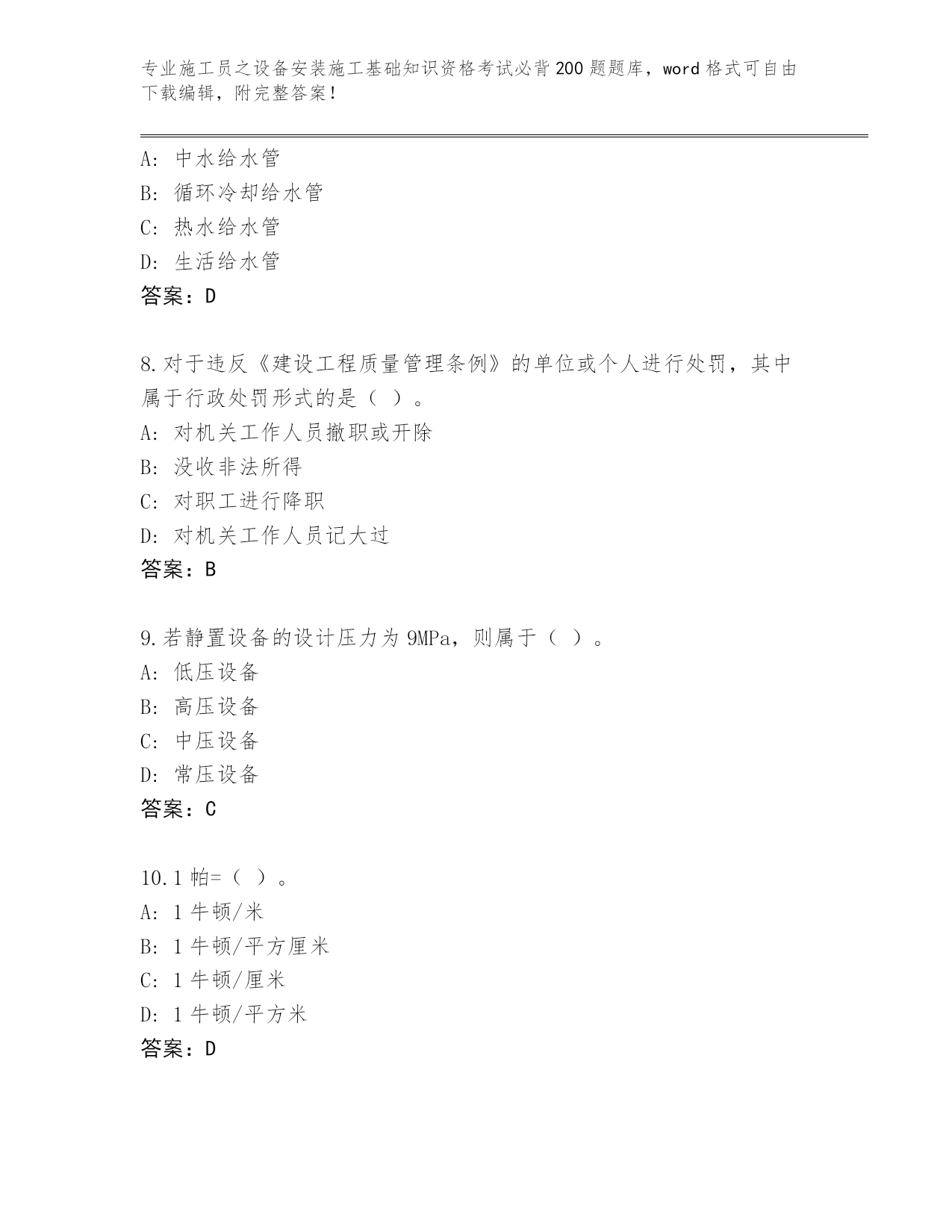 专业施工员之设备安装施工基础知识资格考试必背200题题库，word格式可自由下载编辑，附完整答案！

A: 中水给水管
B: 循环冷却给水管
C: 热水给水管
D: 生活给水管
答案：D

8.对于违反《建设工程质量管理条例》的单位或个人进行处罚，其中属于行政处罚形式的是（ ）。
A: 对机关工作人员撤职或开除
B: 没收非法所得
C: 对职工进行降职
D: 对机关工作人员记大过
答案：B

9.若静置设备的设计压力为9MPa，则属于（ ）。
A: 低压设备
B: 高压设备
C: 中压设备
D: 常压设备
答案：C

10.1帕=（ ）。
A: 1牛顿/米
B: 1牛顿/平方厘米
C: 1牛顿/厘米
D: 1牛顿/平方米
答案：D